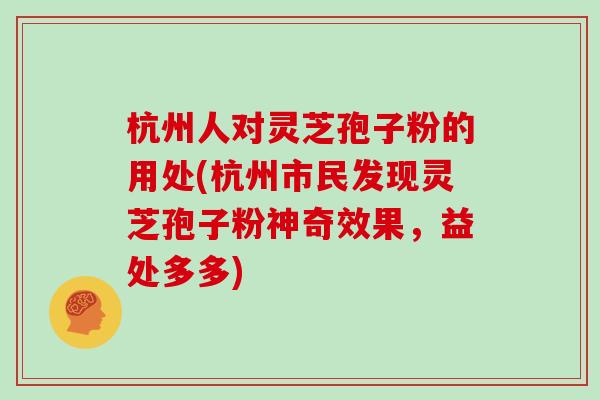 杭州人对灵芝孢子粉的用处(杭州市民发现灵芝孢子粉神奇效果，益处多多)